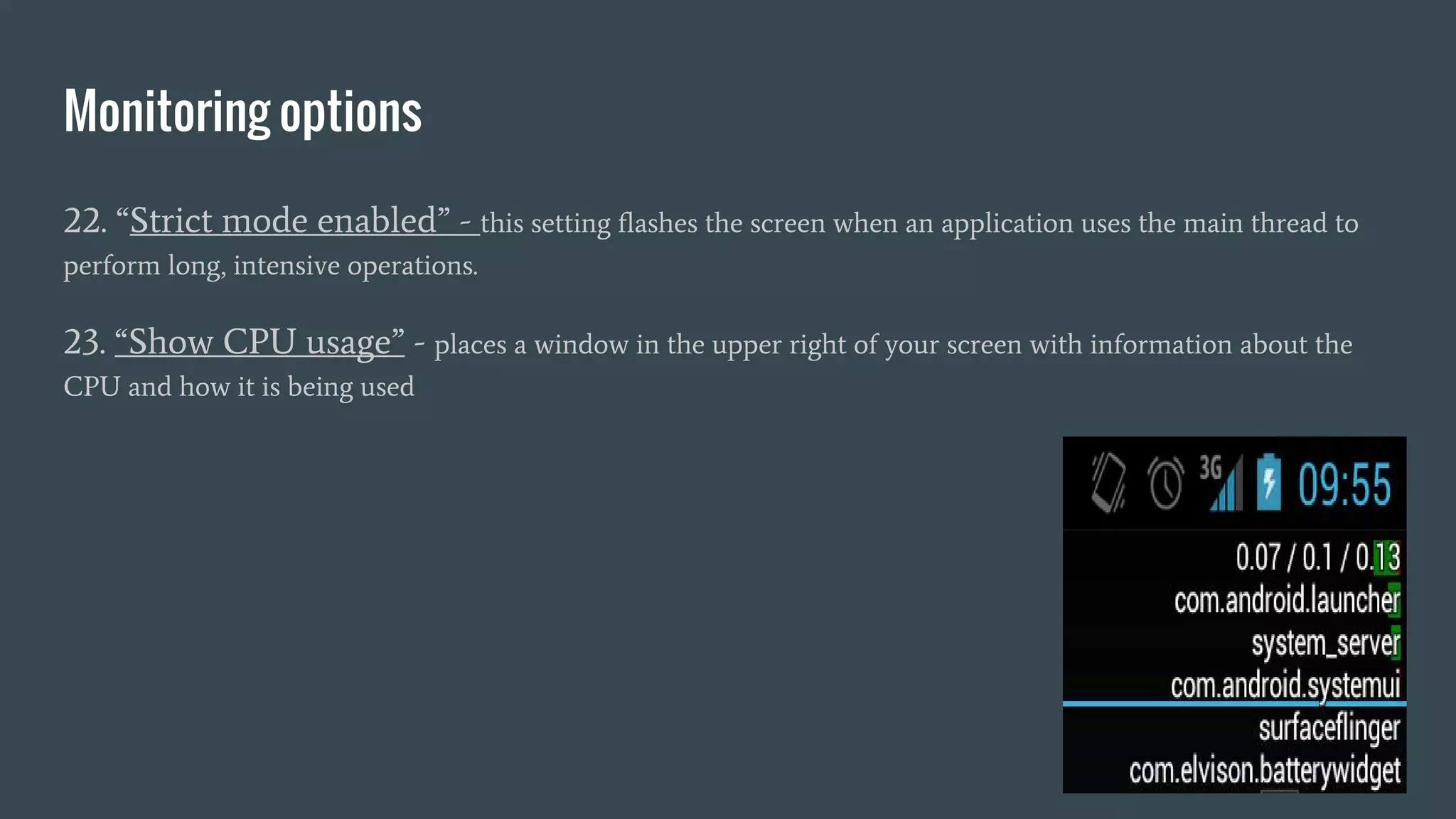 Monitoring options

22. “Strict mode enabled” - this setting flashes the screen when an application uses the main thread to perform long, intensive operations.

23. “Show CPU usage” - places a window in the upper right of your screen with information about the CPU and how it is being used

3G 09:55

0.07 / 0.1 / 0.13
com.android.launcher
system_server
com.android.systemui
surfaceflinger
com.elvison.batterywidget